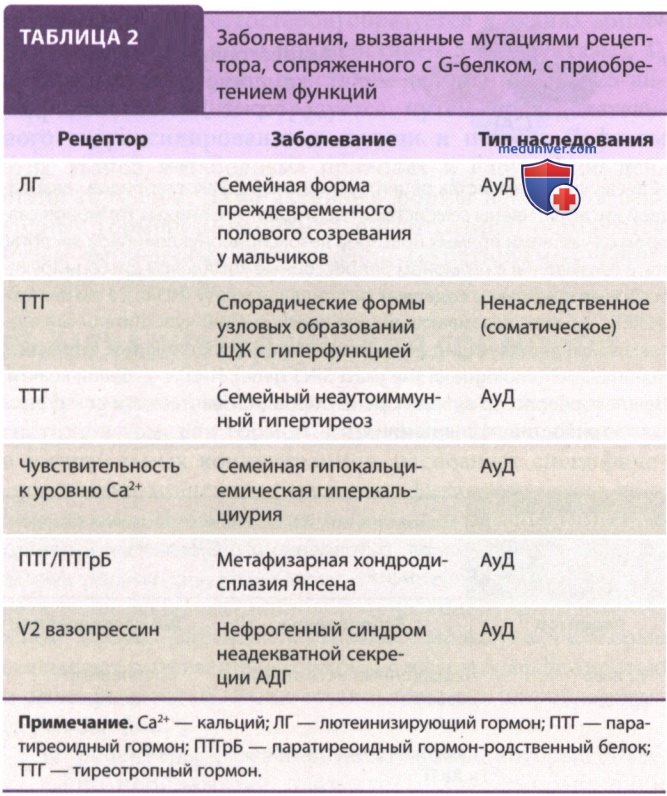 ТАБЛИЦА 2

Заболевания, вызванные мутациями рецептора, сопряженного с G-белком, с приобретением функций

| Рецептор | Заболевание | Тип наследования |
|---|---|---|
| ЛГ | Семейная форма преждевременного полового созревания у мальчиков | АуД |
| ТТГ | Спорадические формы узловых образований ЩЖ с гиперфункцией | Ненаследственное (соматическое) |
| ТТГ | Семейный неаутоиммунный гипертиреоз | АуД |
| Чувствительность к уровню $Ca^{2+}$ | Семейная гипокальциемическая гиперкальциурия | АуД |
| ПТГ/ПТГрБ | Метафизарная хондродисплазия Янсена | АуД |
| V2 вазопрессин | Нефрогенный синдром неадекватной секреции АДГ | АуД |

Примечание. $Ca^{2+}$ — кальций; ЛГ — лютеинизирующий гормон; ПТГ — паратиреоидный гормон; ПТГрБ — паратиреоидный гормон-родственный белок; ТТГ — тиреотропный гормон.

meduniver.com